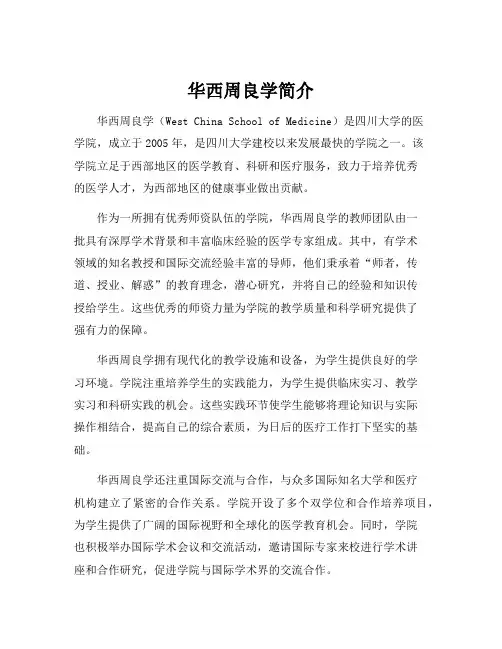 华西周良学简介

华西周良学（West China School of Medicine）是四川大学的医学院，成立于 2005 年，是四川大学建校以来发展最快的学院之一。该学院立足于西部地区的医学教育、科研和医疗服务，致力于培养优秀的医学人才，为西部地区的健康事业做出贡献。

作为一所拥有优秀师资队伍的学院，华西周良学的教师团队由一批具有深厚学术背景和丰富临床经验的医学专家组成。其中，有学术领域的知名教授和国际交流经验丰富的导师，他们秉承着“师者，传道、授业、解惑”的教育理念，潜心研究，并将自己的经验和知识传授给学生。这些优秀的师资力量为学院的教学质量和科学研究提供了强有力的保障。

华西周良学拥有现代化的教学设施和设备，为学生提供良好的学习环境。学院注重培养学生的实践能力，为学生提供临床实习、教学实习和科研实践的机会。这些实践环节使学生能够将理论知识与实际操作相结合，提高自己的综合素质，为日后的医疗工作打下坚实的基础。

华西周良学还注重国际交流与合作，与众多国际知名大学和医疗机构建立了紧密的合作关系。学院开设了多个双学位和合作培养项目，为学生提供了广阔的国际视野和全球化的医学教育机会。同时，学院也积极举办国际学术会议和交流活动，邀请国际专家来校进行学术讲座和合作研究，促进学院与国际学术界的交流合作。